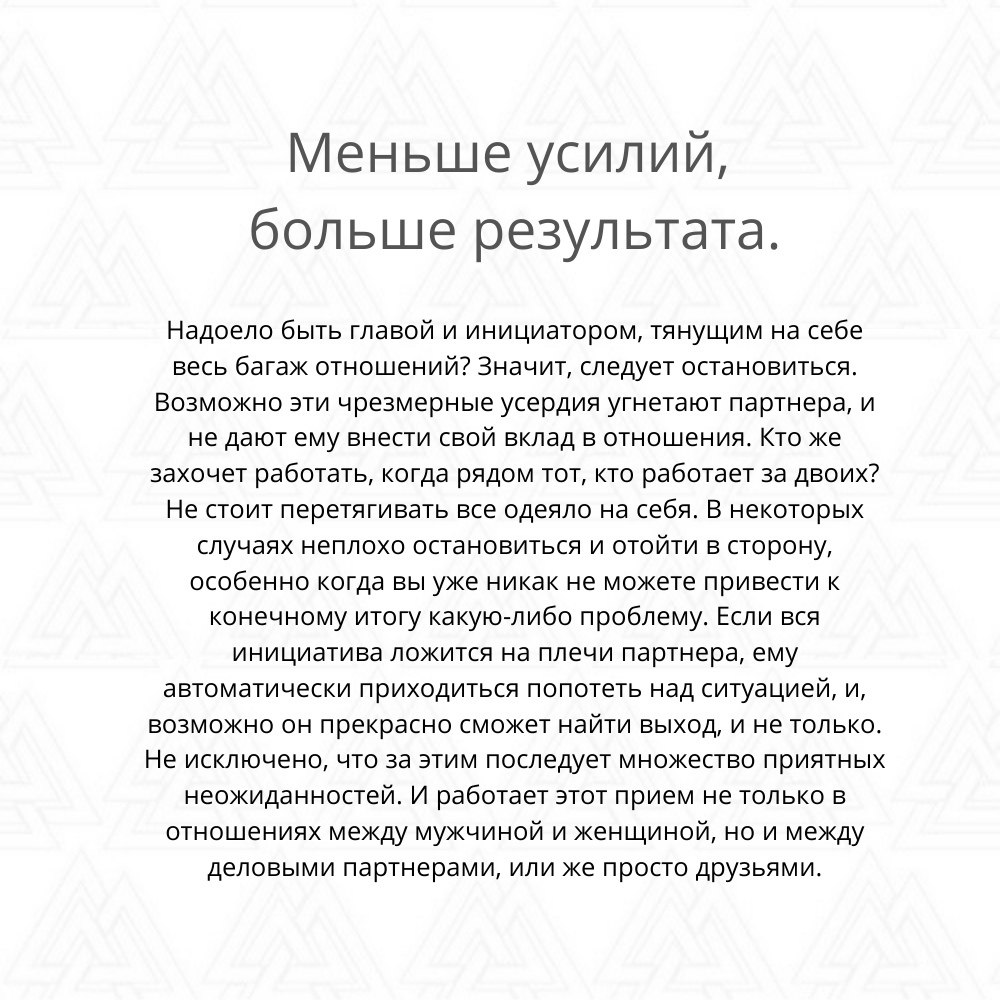 Меньше усилий, больше результата.

Надоело быть главой и инициатором, тянущим на себе весь багаж отношений? Значит, следует остановиться. Возможно эти чрезмерные усердия угнетают партнера, и не дают ему внести свой вклад в отношения. Кто же захочет работать, когда рядом тот, кто работает за двоих? Не стоит перетягивать все одеяло на себя. В некоторых случаях неплохо остановиться и отойти в сторону, особенно когда вы уже никак не можете привести к конечному итогу какую-либо проблему. Если вся инициатива ложится на плечи партнера, ему автоматически приходиться попотеть над ситуацией, и, возможно он прекрасно сможет найти выход, и не только. Не исключено, что за этим последует множество приятных неожиданностей. И работает этот прием не только в отношениях между мужчиной и женщиной, но и между деловыми партнерами, или же просто друзьями.